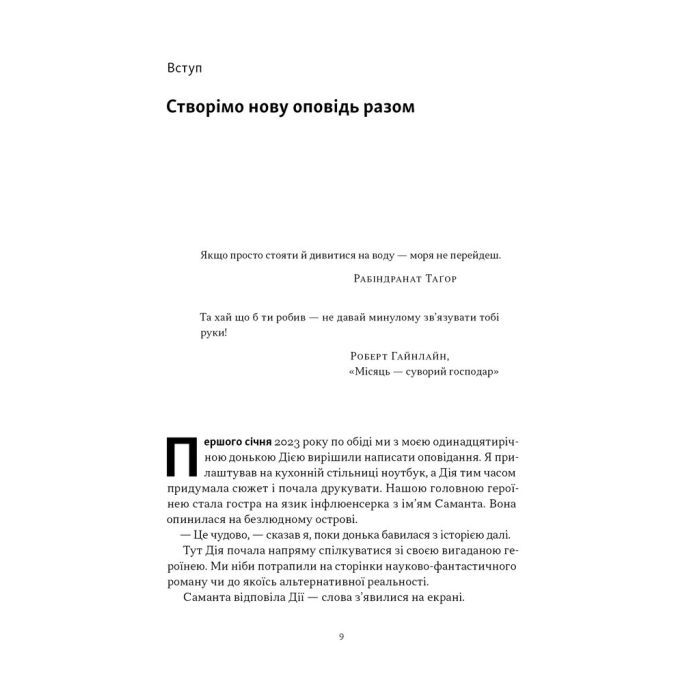 Вступ

Створімо нову оповідь разом

Якщо просто стояти й дивитися на воду — моря не перейдеш.

Рабіндранат Тагор

Та хай що б ти робив — не давай минулому зв'язувати тобі руки!

Роберт Гайнлайн,
«Місяць — суворий господар»

Першого січня 2023 року по обіді ми з моєю одинадцятирічною донькою Дією вирішили написати оповідання. Я прилаштував на кухонній стільниці ноутбук, а Дія тим часом придумала сюжет і почала друкувати. Нашою головною героїнею стала гостра на язик інфлюенсерка з ім'ям Саманта. Вона опинилася на безлюдному острові.

— Це чудово, — сказав я, поки донька бавилася з історією далі.

Тут Дія почала напряму спілкуватися зі своєю вигаданою героїнею. Ми ніби потрапили на сторінки науково-фантастичного роману чи до якоїсь альтернативної реальності.

Саманта відповіла Дії — слова з'явилися на екрані.

9